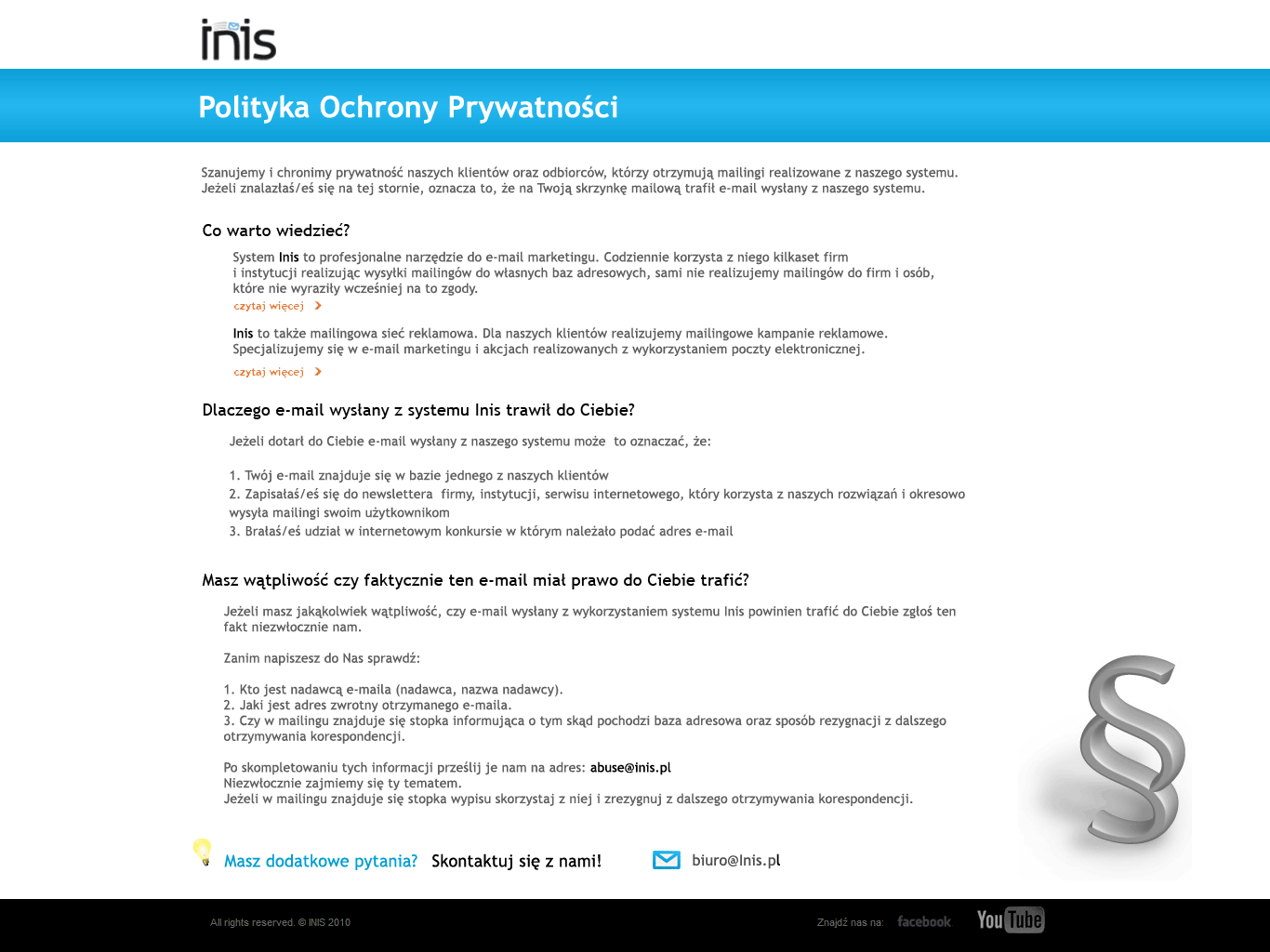 inis

Polityka Ochrony Prywatności

Szanujemy i chronimy prywatność naszych klientów oraz odbiorców, którzy otrzymują mailingi realizowane z naszego systemu. Jeżeli znalazłaś/eś się na tej stornie, oznacza to, że na Twoją skrzynkę mailową trafił e-mail wysłany z naszego systemu.

Co warto wiedzieć?

System Inis to profesjonalne narzędzie do e-mail marketingu. Codziennie korzysta z niego kilkaset firm i instytucji realizując wysyłki mailingów do własnych baz adresowych, sami nie realizujemy mailingów do firm i osób, które nie wyraziły wcześniej na to zgody.

czytaj więcej

Inis to także mailingowa sieć reklamowa. Dla naszych klientów realizujemy mailingowe kampanie reklamowe. Specjalizujemy się w e-mail marketingu i akcjach realizowanych z wykorzystaniem poczty elektronicznej.

czytaj więcej

Dlaczego e-mail wysłany z systemu Inis trawił do Ciebie?

Jeżeli dotarł do Ciebie e-mail wysłany z naszego systemu może to oznaczać, że:

1. Twój e-mail znajduje się w bazie jednego z naszych klientów
2. Zapisałaś/eś się do newslettera firmy, instytucji, serwisu internetowego, który korzysta z naszych rozwiązań i okresowo wysyła mailingi swoim użytkownikom
3. Brałaś/eś udział w internetowym konkursie w którym należało podać adres e-mail

Masz wątpliwość czy faktycznie ten e-mail miał prawo do Ciebie trafić?

Jeżeli masz jakąkolwiek wątpliwość, czy e-mail wysłany z wykorzystaniem systemu Inis powinien trafić do Ciebie zgłoś ten fakt niezwłocznie nam.

Zanim napiszesz do Nas sprawdź:

1. Kto jest nadawcą e-maila (nadawca, nazwa nadawcy).
2. Jaki jest adres zwrotny otrzymanego e-maila.
3. Czy w mailingu znajduje się stopka informująca o tym skąd pochodzi baza adresowa oraz sposób rezygnacji z dalszego otrzymywania korespondencji.

Po skompletowaniu tych informacji prześlij je nam na adres: abuse@inis.pl
Niezwłocznie zajmiemy się ty tematem.
Jeżeli w mailingu znajduje się stopka wypisu skorzystaj z niej i zrezygnuj z dalszego otrzymywania korespondencji.

Masz dodatkowe pytania? Skontaktuj się z nami!

biuro@Inis.pl

All rights reserved. © INIS 2010

Znajdź nas na: facebook YouTube